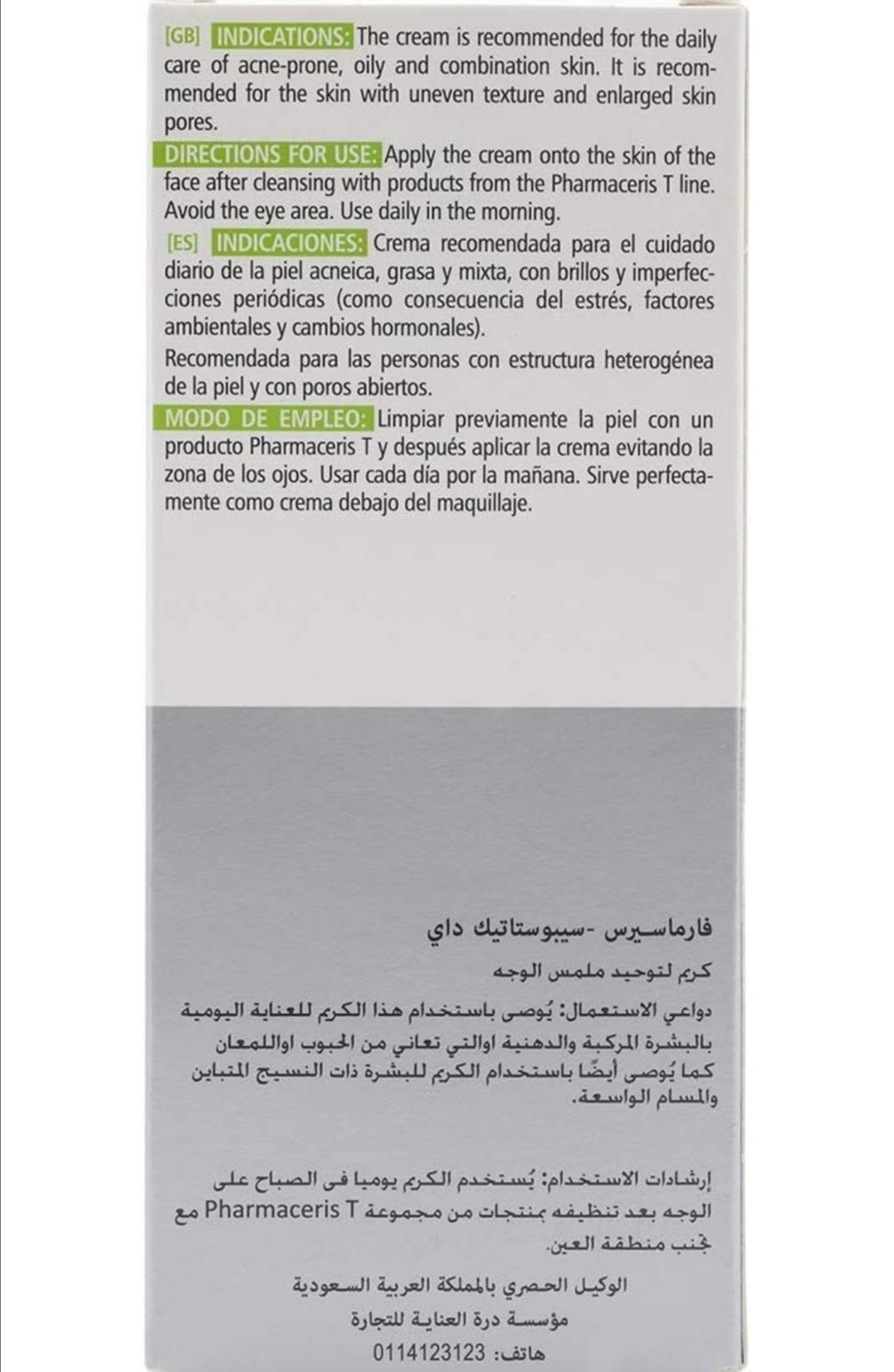 [GB] INDICATIONS: The cream is recommended for the daily care of acne-prone, oily and combination skin. It is recommended for the skin with uneven texture and enlarged skin pores.
DIRECTIONS FOR USE: Apply the cream onto the skin of the face after cleansing with products from the Pharmaceris T line. Avoid the eye area. Use daily in the morning.
[ES] INDICACIONES: Crema recomendada para el cuidado diario de la piel acneica, grasa y mixta, con brillos y imperfecciones periódicas (como consecuencia del estrés, factores ambientales y cambios hormonales).
Recomendada para las personas con estructura heterogénea de la piel y con poros abiertos.
MODO DE EMPLEO: Limpiar previamente la piel con un producto Pharmaceris T y después aplicar la crema evitando la zona de los ojos. Usar cada día por la mañana. Sirve perfectamente como crema debajo del maquillaje.

فارماسيرس -سيبوستاتيك داي
كريم لتوحيد ملمس الوجه
دواعي الاستعمال: يُوصى باستخدام هذا الكريم للعناية اليومية بالبشرة المركبة والدهنية اوالتي تعاني من الحبوب اواللمعان كما يُوصى أيضًا باستخدام الكريم للبشرة ذات النسيج المتباين والمسام الواسعة.

إرشادات الاستخدام: يُستخدم الكريم يوميا فى الصباح على الوجه بعد تنظيفه بمنتجات من مجموعة Pharmaceris T مع تجنب منطقة العين.

الوكيل الحصري بالمملكة العربية السعودية
مؤسسة درة العناية للتجارة
هاتف: 0114123123